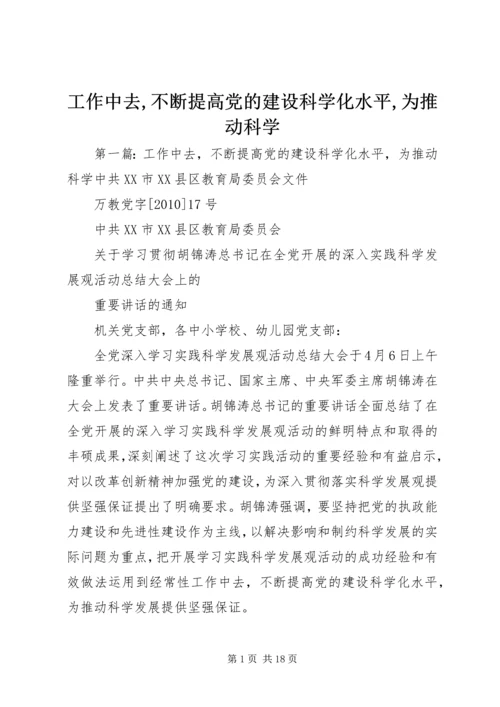 工作中去,不断提高党的建设科学化水平,为推动科学

第一篇：工作中去，不断提高党的建设科学化水平，为推动科学中共XX市XX县区教育局委员会文件

万教党字[2010]17号

中共XX市XX县区教育局委员会

关于学习贯彻胡锦涛总书记在全党开展的深入实践科学发展观活动总结大会上的

重要讲话的通知

机关党支部，各中小学校、幼儿园党支部：

全党深入学习实践科学发展观活动总结大会于4月6日上午隆重举行。中共中央总书记、国家主席、中央军委主席胡锦涛在大会上发表了重要讲话。胡锦涛总书记的重要讲话全面总结了在全党开展的深入学习实践科学发展观活动的鲜明特点和取得的丰硕成果,深刻阐述了这次学习实践活动的重要经验和有益启示,对以改革创新精神加强党的建设，为深入贯彻落实科学发展观提供坚强保证提出了明确要求。胡锦涛强调，要坚持把党的执政能力建设和先进性建设作为主线，以解决影响和制约科学发展的实际问题为重点，把开展学习实践科学发展观活动的成功经验和有效做法运用到经常性工作中去，不断提高党的建设科学化水平，为推动科学发展提供坚强保证。

第1页 共18页